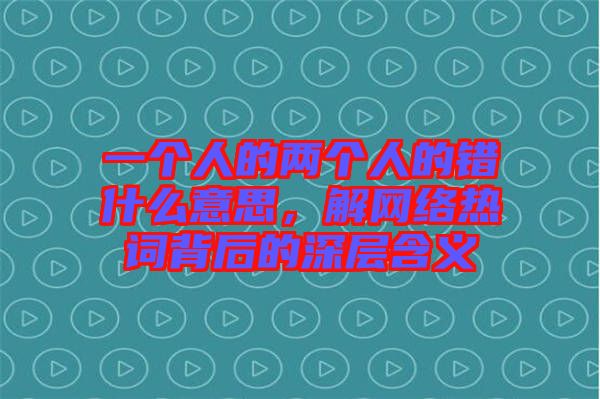 一个人的两个人的错什么意思，解网络热词背后的深层含义